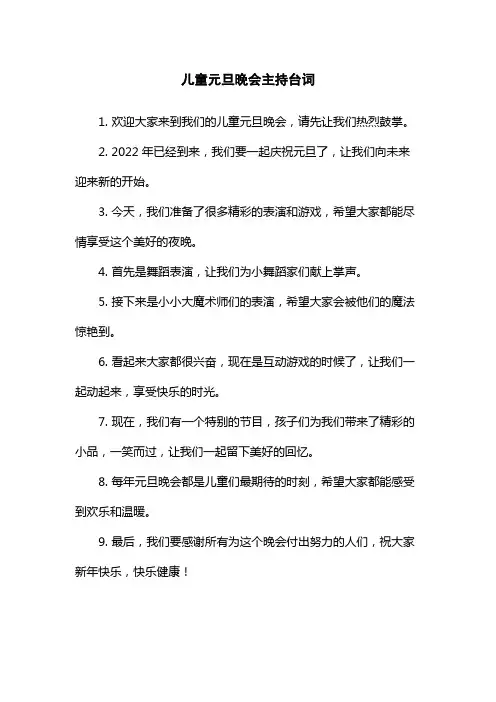 儿童元旦晚会主持台词

1. 欢迎大家来到我们的儿童元旦晚会，请先让我们热烈鼓掌。

2. 2022 年已经到来，我们要一起庆祝元旦了，让我们向未来迎来新的开始。

3. 今天，我们准备了很多精彩的表演和游戏，希望大家都能尽情享受这个美好的夜晚。

4. 首先是舞蹈表演，让我们为小舞蹈家们献上掌声。

5. 接下来是小小大魔术师们的表演，希望大家会被他们的魔法惊艳到。

6. 看起来大家都很兴奋，现在是互动游戏的时候了，让我们一起动起来，享受快乐的时光。

7. 现在，我们有一个特别的节目，孩子们为我们带来了精彩的小品，一笑而过，让我们一起留下美好的回忆。

8. 每年元旦晚会都是儿童们最期待的时刻，希望大家都能感受到欢乐和温暖。

9. 最后，我们要感谢所有为这个晚会付出努力的人们，祝大家新年快乐，快乐健康！